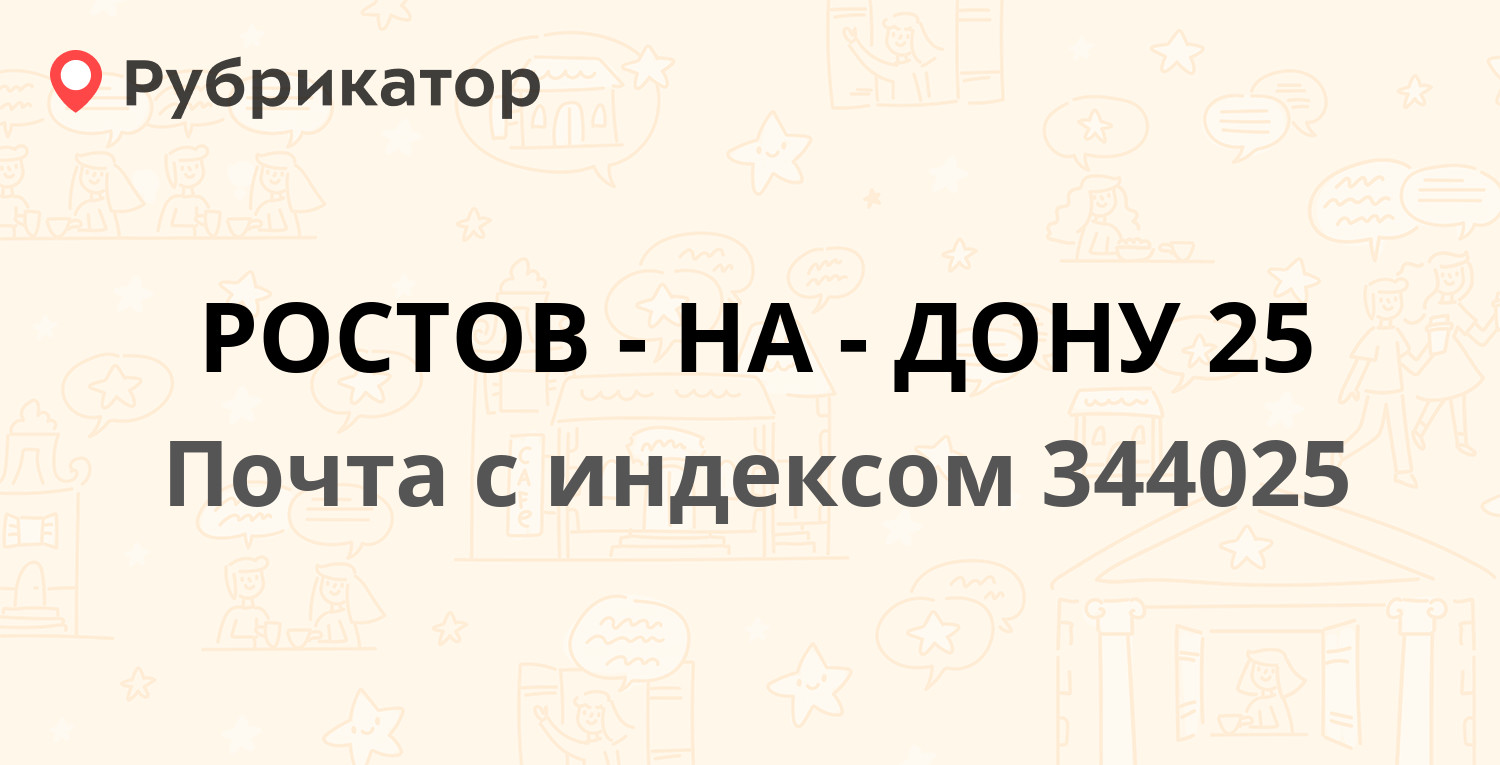 Рубрикатор

РОСТОВ - НА - ДОНУ 25

Почта с индексом 344025